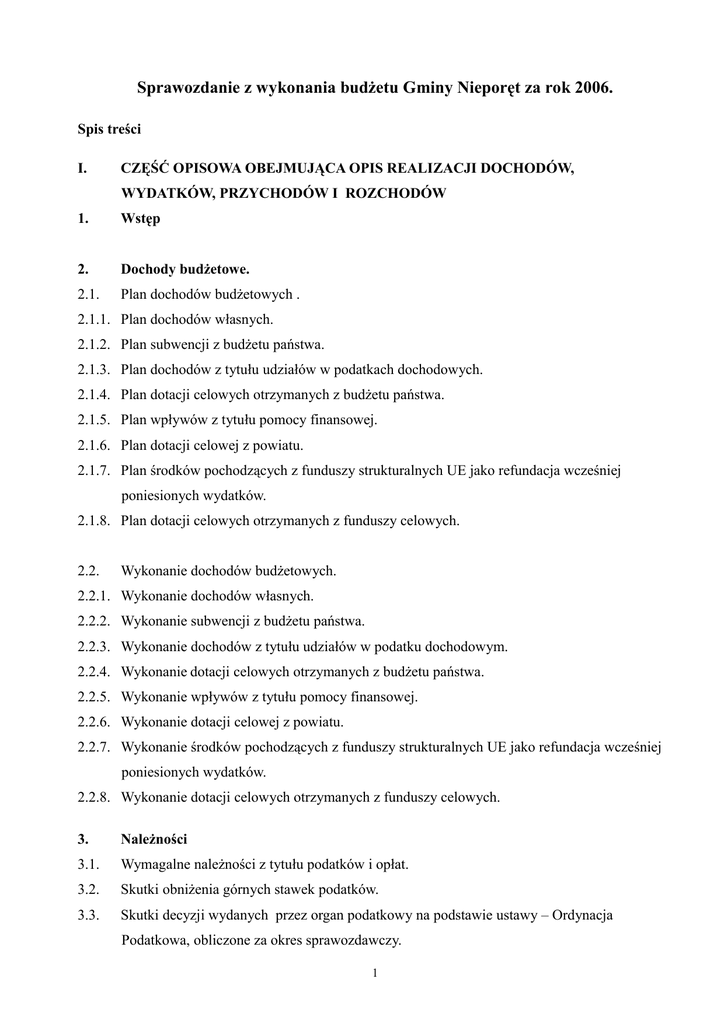 Sprawozdanie z wykonania budżetu Gminy Nieporęt za rok 2006.

Spis treści

I. CZĘŚĆ OPISOWA OBEJMUJĄCA OPIS REALIZACJI DOCHODÓW, WYDATKÓW, PRZYCHODÓW I ROZCHODÓW
1. Wstęp

2. Dochody budżetowe.
2.1. Plan dochodów budżetowych .
2.1.1. Plan dochodów własnych.
2.1.2. Plan subwencji z budżetu państwa.
2.1.3. Plan dochodów z tytułu udziałów w podatkach dochodowych.
2.1.4. Plan dotacji celowych otrzymanych z budżetu państwa.
2.1.5. Plan wpływów z tytułu pomocy finansowej.
2.1.6. Plan dotacji celowej z powiatu.
2.1.7. Plan środków pochodzących z funduszy strukturalnych UE jako refundacja wcześniej poniesionych wydatków.
2.1.8. Plan dotacji celowych otrzymanych z funduszy celowych.

2.2. Wykonanie dochodów budżetowych.
2.2.1. Wykonanie dochodów własnych.
2.2.2. Wykonanie subwencji z budżetu państwa.
2.2.3. Wykonanie dochodów z tytułu udziałów w podatku dochodowym.
2.2.4. Wykonanie dotacji celowych otrzymanych z budżetu państwa.
2.2.5. Wykonanie wpływów z tytułu pomocy finansowej.
2.2.6. Wykonanie dotacji celowej z powiatu.
2.2.7. Wykonanie środków pochodzących z funduszy strukturalnych UE jako refundacja wcześniej poniesionych wydatków.
2.2.8. Wykonanie dotacji celowych otrzymanych z funduszy celowych.

3. Należności
3.1. Wymagalne należności z tytułu podatków i opłat.
3.2. Skutki obniżenia górnych stawek podatków.
3.3. Skutki decyzji wydanych przez organ podatkowy na podstawie ustawy – Ordynacja Podatkowa, obliczone za okres sprawozdawczy.

1